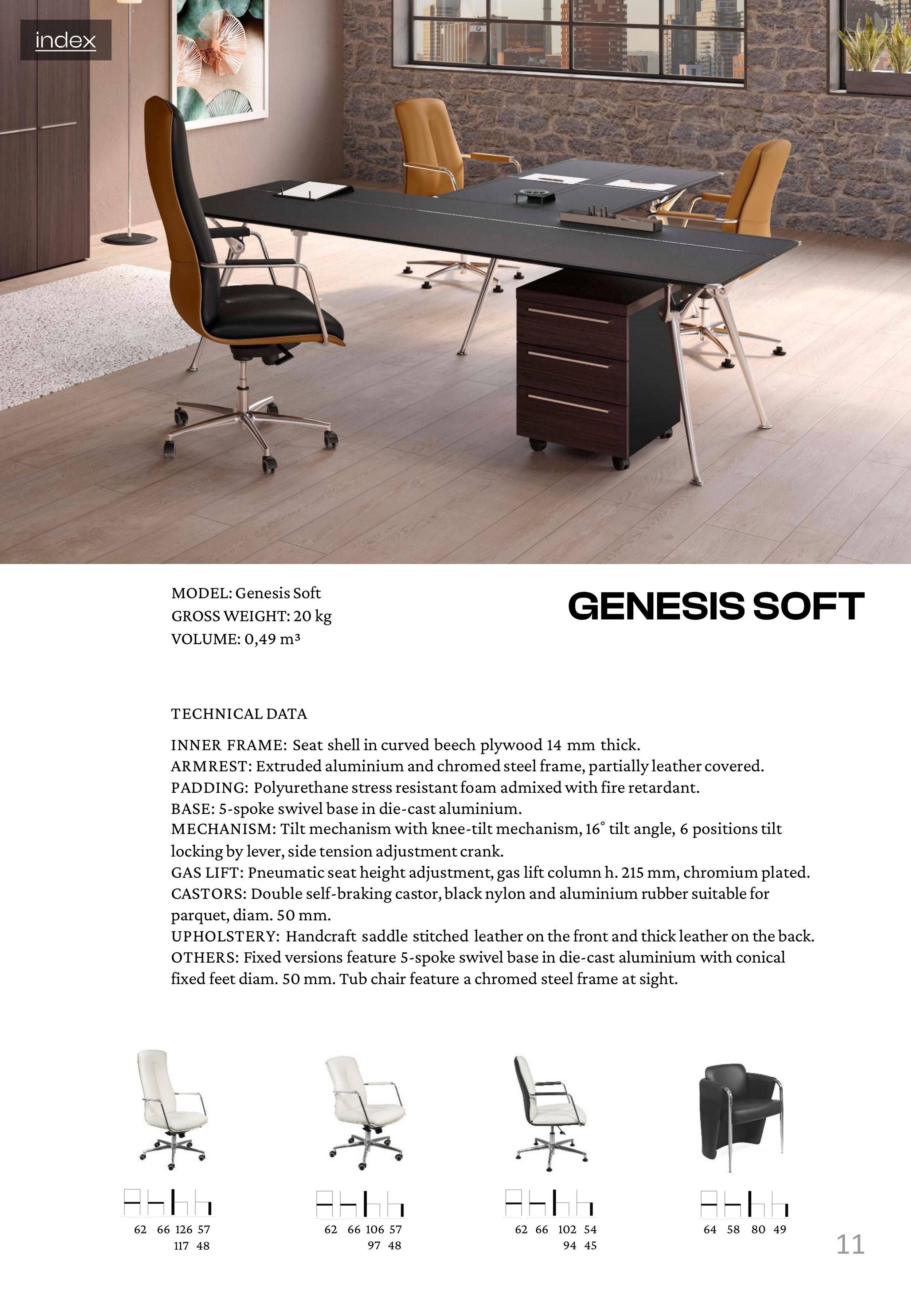 index

MODEL: Genesis Soft
GROSS WEIGHT: 20 kg
VOLUME: 0,49 m³

GENESIS SOFT

TECHNICAL DATA

INNER FRAME: Seat shell in curved beech plywood 14 mm thick.
ARMREST: Extruded aluminium and chromed steel frame, partially leather covered.
PADDING: Polyurethane stress resistant foam admixed with fire retardant.
BASE: 5-spoke swivel base in die-cast aluminium.
MECHANISM: Tilt mechanism with knee-tilt mechanism, 16° tilt angle, 6 positions tilt locking by lever, side tension adjustment crank.
GAS LIFT: Pneumatic seat height adjustment, gas lift column h. 215 mm, chromium plated.
CASTORS: Double self-braking castor, black nylon and aluminium rubber suitable for parquet, diam. 50 mm.
UPHOLSTERY: Handcraft saddle stitched leather on the front and thick leather on the back.
OTHERS: Fixed versions feature 5-spoke swivel base in die-cast aluminium with conical fixed feet diam. 50 mm. Tub chair feature a chromed steel frame at sight.

62 66 126 57
117 48

62 66 106 57
97 48

62 66 102 54
94 45

64 58 80 49

11